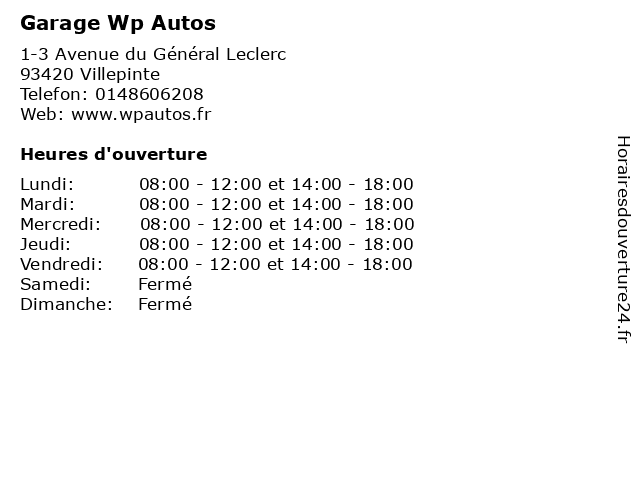 Garage Wp Autos

1-3 Avenue du Général Leclerc
93420 Villepinte
Telefon: 0148606208
Web: www.wpautos.fr

Heures d'ouverture

Lundi: 08:00 - 12:00 et 14:00 - 18:00
Mardi: 08:00 - 12:00 et 14:00 - 18:00
Mercredi: 08:00 - 12:00 et 14:00 - 18:00
Jeudi: 08:00 - 12:00 et 14:00 - 18:00
Vendredi: 08:00 - 12:00 et 14:00 - 18:00
Samedi: Fermé
Dimanche: Fermé

Horairesdouverture24.fr